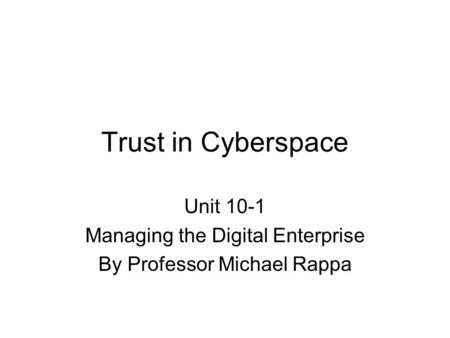 Trust in Cyberspace

Unit 10-1
Managing the Digital Enterprise
By Professor Michael Rappa